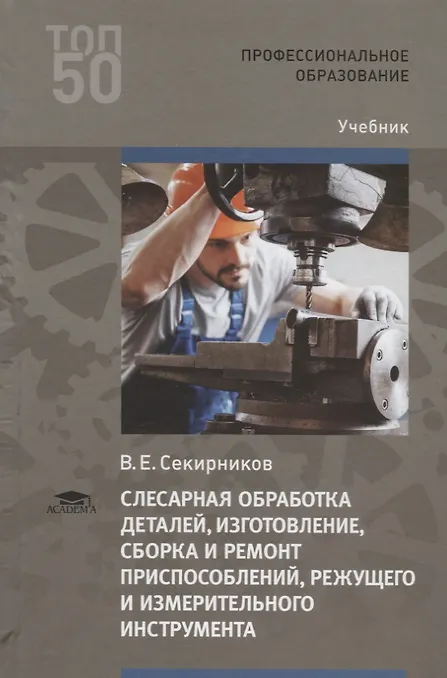 ТОП
50

ПРОФЕССИОНАЛЬНОЕ
ОБРАЗОВАНИЕ

Учебник

В. Е. Секирников

ACADEMA

СЛЕСАРНАЯ ОБРАБОТКА
ДЕТАЛЕЙ, ИЗГОТОВЛЕНИЕ,
СБОРКА И РЕМОНТ
ПРИСПОСОБЛЕНИЙ, РЕЖУЩЕГО
И ИЗМЕРИТЕЛЬНОГО
ИНСТРУМЕНТА